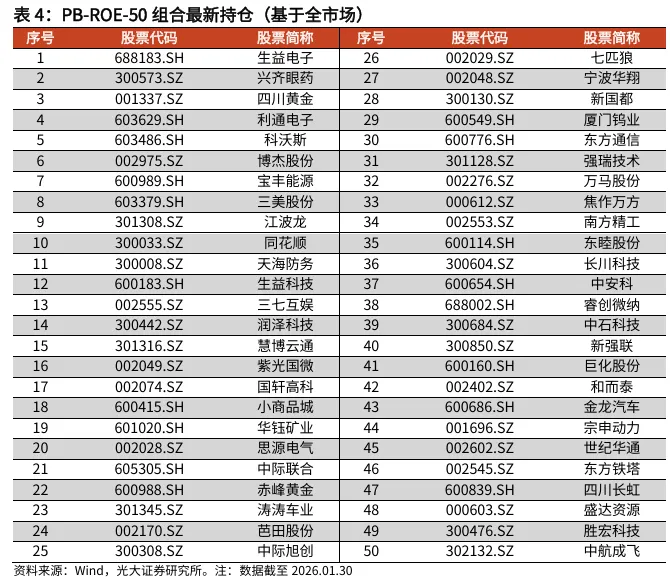 表 4：PB-ROE-50 组合最新持仓（基于全市场）

| 序号 | 股票代码 | 股票简称 | 序号 | 股票代码 | 股票简称 |
|---|---|---|---|---|---|
| 1 | 688183.SH | 生益电子 | 26 | 002029.SZ | 七匹狼 |
| 2 | 300573.SZ | 兴齐眼药 | 27 | 002048.SZ | 宁波华翔 |
| 3 | 001337.SZ | 四川黄金 | 28 | 300130.SZ | 新国都 |
| 4 | 603629.SH | 利通电子 | 29 | 600549.SH | 厦门钨业 |
| 5 | 603486.SH | 科沃斯 | 30 | 600776.SH | 东方通信 |
| 6 | 002975.SZ | 博杰股份 | 31 | 301128.SZ | 强瑞技术 |
| 7 | 600989.SH | 宝丰能源 | 32 | 002276.SZ | 万马股份 |
| 8 | 603379.SH | 三美股份 | 33 | 000612.SZ | 焦作万方 |
| 9 | 301308.SZ | 江波龙 | 34 | 002553.SZ | 南方精工 |
| 10 | 300033.SZ | 同花顺 | 35 | 600114.SH | 东睦股份 |
| 11 | 300008.SZ | 天海防务 | 36 | 300604.SZ | 长川科技 |
| 12 | 600183.SH | 生益科技 | 37 | 600654.SH | 中安科 |
| 13 | 002555.SZ | 三七互娱 | 38 | 688002.SH | 睿创微纳 |
| 14 | 300442.SZ | 润泽科技 | 39 | 300684.SZ | 中石科技 |
| 15 | 301316.SZ | 慧博云通 | 40 | 300850.SZ | 新强联 |
| 16 | 002049.SZ | 紫光国微 | 41 | 600160.SH | 巨化股份 |
| 17 | 002074.SZ | 国轩高科 | 42 | 002402.SZ | 和而泰 |
| 18 | 600415.SH | 小商品城 | 43 | 600686.SH | 金龙汽车 |
| 19 | 601020.SH | 华钰矿业 | 44 | 001696.SZ | 宗申动力 |
| 20 | 002028.SZ | 思源电气 | 45 | 002602.SZ | 世纪华通 |
| 21 | 605305.SH | 中际联合 | 46 | 002545.SZ | 东方铁塔 |
| 22 | 600988.SH | 赤峰黄金 | 47 | 600839.SH | 四川长虹 |
| 23 | 301345.SZ | 涛涛车业 | 48 | 000603.SZ | 盛达资源 |
| 24 | 002170.SZ | 芭田股份 | 49 | 300476.SZ | 胜宏科技 |
| 25 | 300308.SZ | 中际旭创 | 50 | 302132.SZ | 中航成飞 |

资料来源：Wind，光大证券研究所。注：数据截至 2026.01.30